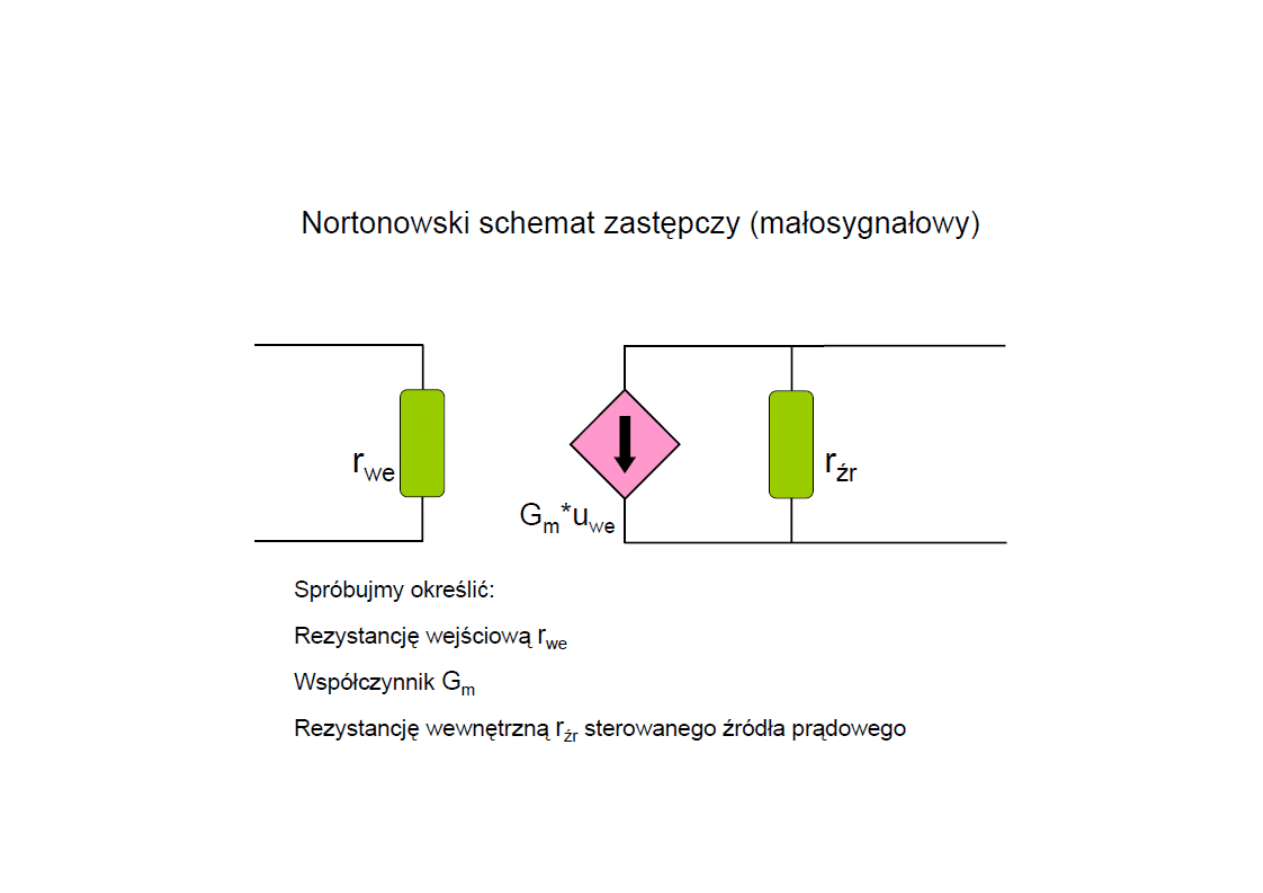 Nortonowski schemat zastępczy (małosygnałowy)

$r_{we}$

$G_m*u_{we}$

$r_{źr}$

Spróbujmy określić:

Rezystancję wejściową $r_{we}$

Współczynnik $G_m$

Rezystancję wewnętrzną $r_{źr}$ sterowanego źródła prądowego